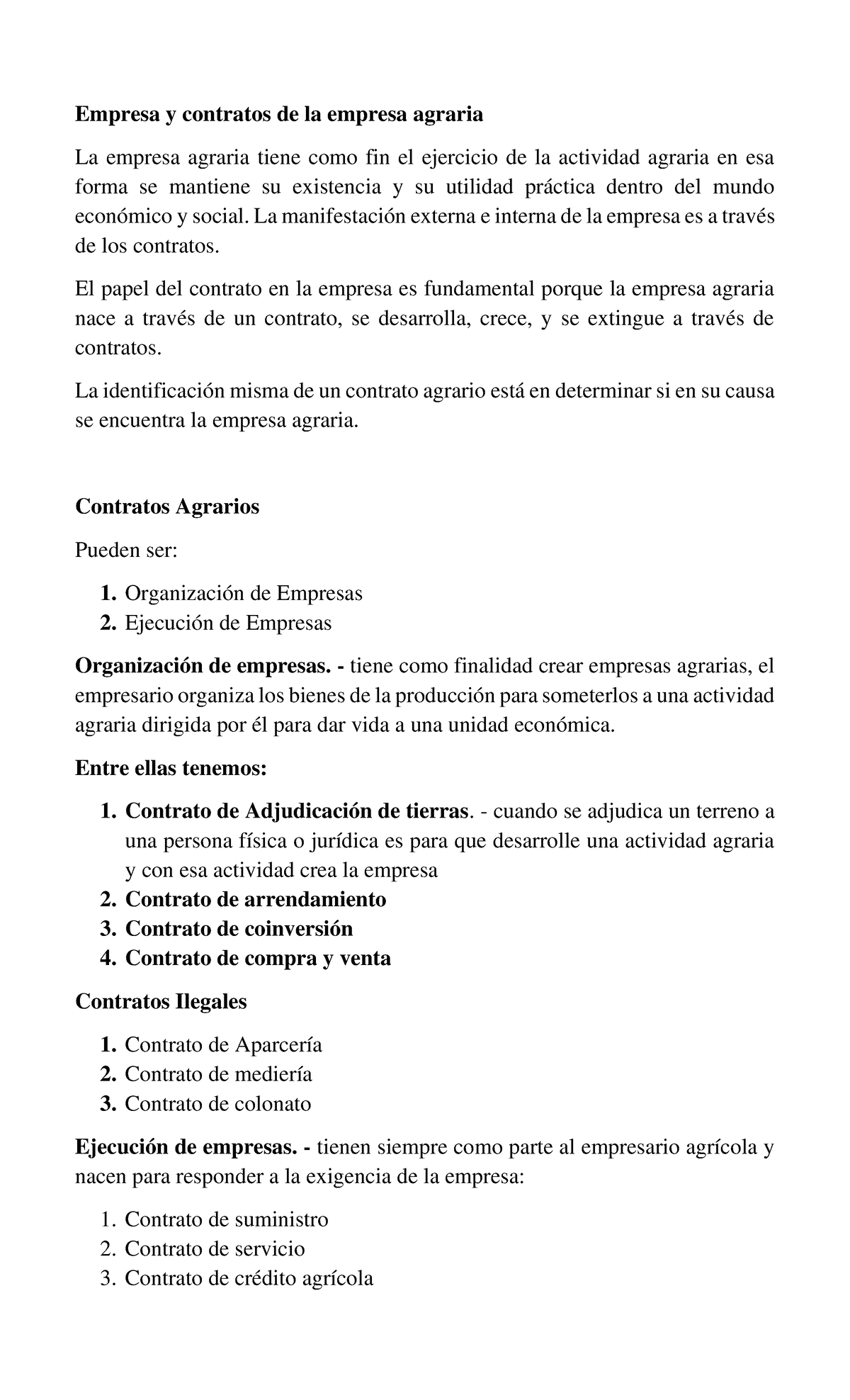 Empresa y contratos de la empresa agraria

La empresa agraria tiene como fin el ejercicio de la actividad agraria en esa forma se mantiene su existencia y su utilidad práctica dentro del mundo económico y social. La manifestación externa e interna de la empresa es a través de los contratos.

El papel del contrato en la empresa es fundamental porque la empresa agraria nace a través de un contrato, se desarrolla, crece, y se extingue a través de contratos.

La identificación misma de un contrato agrario está en determinar si en su causa se encuentra la empresa agraria.

Contratos Agrarios

Pueden ser:

1. Organización de Empresas
2. Ejecución de Empresas

Organización de empresas. - tiene como finalidad crear empresas agrarias, el empresario organiza los bienes de la producción para someterlos a una actividad agraria dirigida por él para dar vida a una unidad económica.

Entre ellas tenemos:

1. Contrato de Adjudicación de tierras. - cuando se adjudica un terreno a una persona física o jurídica es para que desarrolle una actividad agraria y con esa actividad crea la empresa
2. Contrato de arrendamiento
3. Contrato de coinversión
4. Contrato de compra y venta

Contratos Ilegales

1. Contrato de Aparcería
2. Contrato de mediería
3. Contrato de colonato

Ejecución de empresas. - tienen siempre como parte al empresario agrícola y nacen para responder a la exigencia de la empresa:

1. Contrato de suministro
2. Contrato de servicio
3. Contrato de crédito agrícola